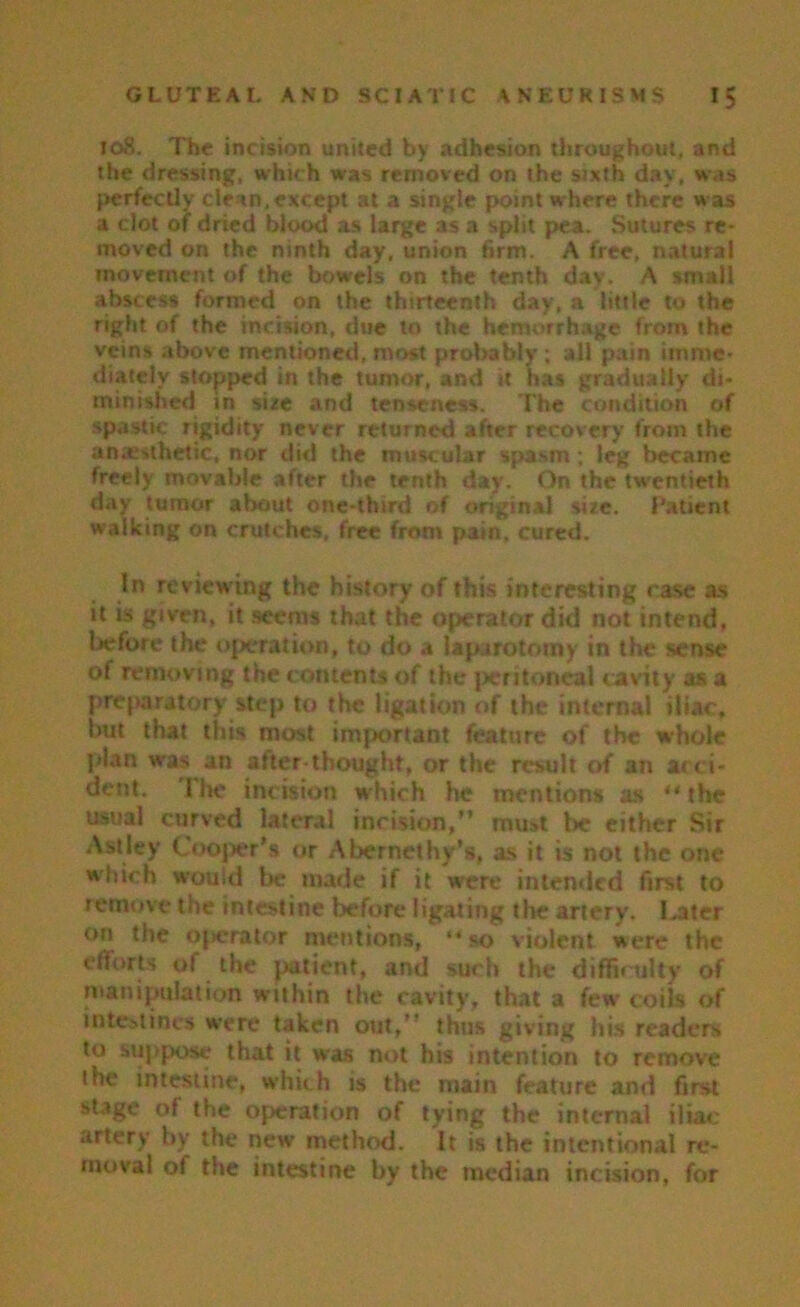 GLUTEAL AND SCIATIC ANEURISMS 15

108. The incision united by adhesion throughout, and the dressing, which was removed on the sixth day, was perfectly clean, except at a single point where there was a clot of dried blood as large as a split pea. Sutures removed on the ninth day, union firm. A free, natural movement of the bowels on the tenth day. A small abscess formed on the thirteenth day, a little to the right of the incision, due to the hemorrhage from the veins above mentioned, most probably; all pain immediately stopped in the tumor, and it has gradually diminished in size and tenseness. The condition of spastic rigidity never returned after recovery from the anæsthetic, nor did the muscular spasm; leg became freely movable after the tenth day. On the twentieth day tumor about one-third of original size. Patient walking on crutches, free from pain, cured.

In reviewing the history of this interesting case as it is given, it seems that the operator did not intend, before the operation, to do a laparotomy in the sense of removing the contents of the peritoneal cavity as a preparatory step to the ligation of the internal iliac, but that this most important feature of the whole plan was an after-thought, or the result of an accident. The incision which he mentions as "the usual curved lateral incision," must be either Sir Astley Cooper's or Abernethy's, as it is not the one which would be made if it were intended first to remove the intestine before ligating the artery. Later on the operator mentions, "so violent were the efforts of the patient, and such the difficulty of manipulation within the cavity, that a few coils of intestines were taken out," thus giving his readers to suppose that it was not his intention to remove the intestine, which is the main feature and first stage of the operation of tying the internal iliac artery by the new method. It is the intentional removal of the intestine by the median incision, for